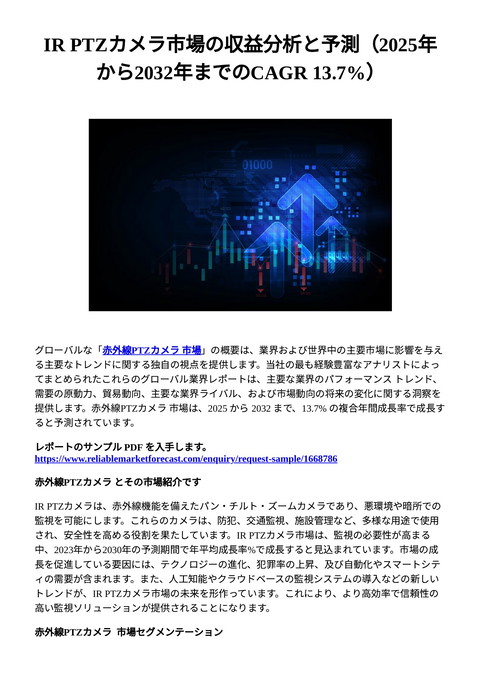 IR PTZカメラ市場の収益分析と予測（2025年から2032年までのCAGR 13.7%）

01000

グローバルな「赤外線PTZカメラ 市場」の概要は、業界および世界中の主要市場に影響を与える主要なトレンドに関する独自の視点を提供します。当社の最も経験豊富なアナリストによってまとめられたこれらのグローバル業界レポートは、主要な業界のパフォーマンス トレンド、需要の原動力、貿易動向、主要な業界ライバル、および市場動向の将来の変化に関する洞察を提供します。赤外線PTZカメラ 市場は、2025 から 2032 まで、13.7% の複合年間成長率で成長すると予測されています。

レポートのサンプル PDF を入手します。
https://www.reliablemarketforecast.com/enquiry/request-sample/1668786

赤外線PTZカメラ とその市場紹介です

IR PTZカメラは、赤外線機能を備えたパン・チルト・ズームカメラであり、悪環境や暗所での監視を可能にします。これらのカメラは、防犯、交通監視、施設管理など、多様な用途で使用され、安全性を高める役割を果たしています。IR PTZカメラ市場は、監視の必要性が高まる中、2023年から2030年の予測期間で年平均成長率%で成長すると見込まれています。市場の成長を促進している要因には、テクノロジーの進化、犯罪率の上昇、及び自動化やスマートシティの需要が含まれます。また、人工知能やクラウドベースの監視システムの導入などの新しいトレンドが、IR PTZカメラ市場の未来を形作っています。これにより、より高効率で信頼性の高い監視ソリューションが提供されることになります。

赤外線PTZカメラ 市場セグメンテーション